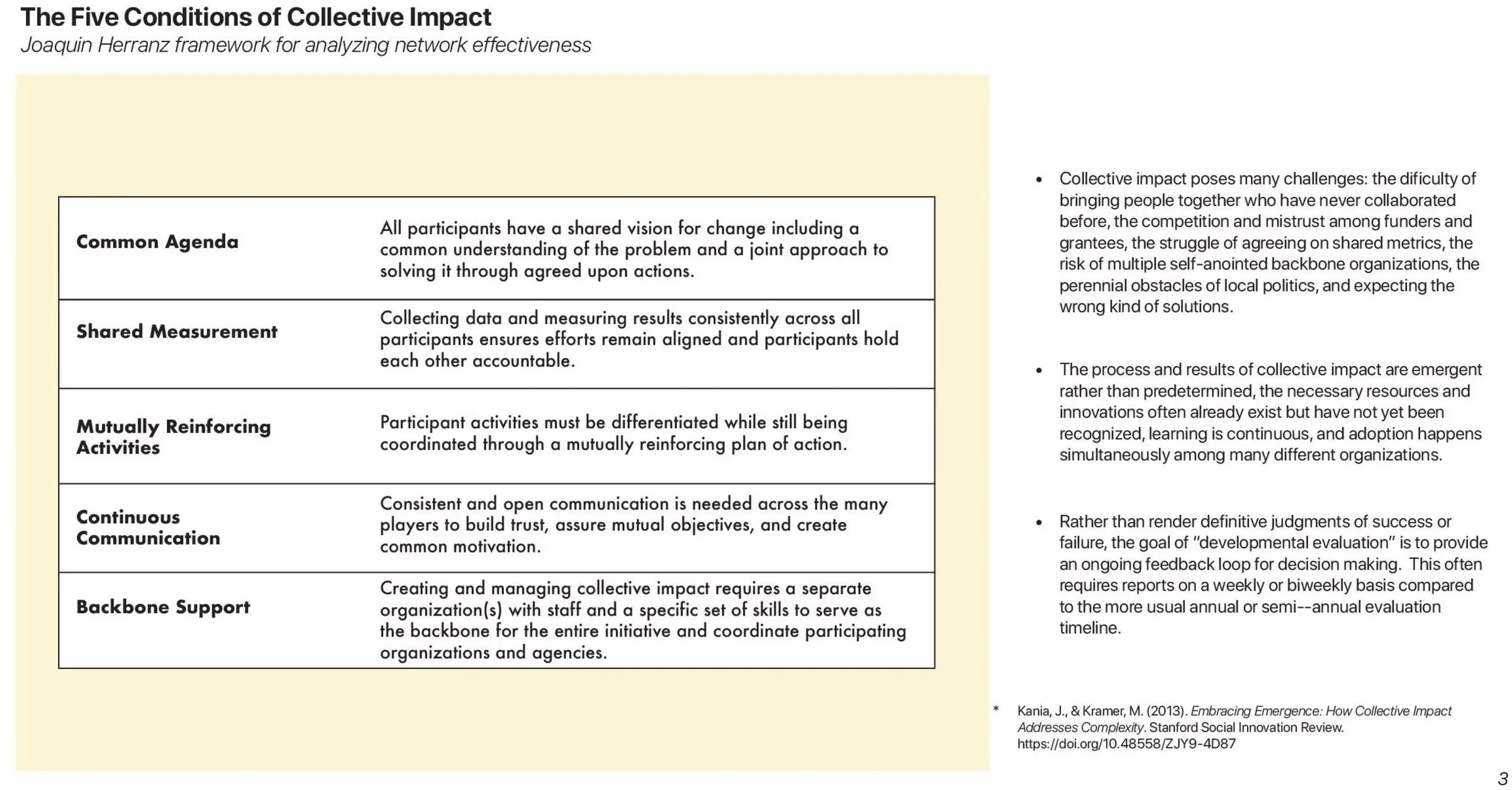 The Five Conditions of Collective Impact
Joaquin Herranz framework for analyzing network effectiveness

| | |
|---|---|
| Common Agenda | All participants have a shared vision for change including a common understanding of the problem and a joint approach to solving it through agreed upon actions. |
| Shared Measurement | Collecting data and measuring results consistently across all participants ensures efforts remain aligned and participants hold each other accountable. |
| Mutually Reinforcing Activities | Participant activities must be differentiated while still being coordinated through a mutually reinforcing plan of action. |
| Continuous Communication | Consistent and open communication is needed across the many players to build trust, assure mutual objectives, and create common motivation. |
| Backbone Support | Creating and managing collective impact requires a separate organization(s) with staff and a specific set of skills to serve as the backbone for the entire initiative and coordinate participating organizations and agencies. |

• Collective impact poses many challenges: the dificulty of bringing people together who have never collaborated before, the competition and mistrust among funders and grantees, the struggle of agreeing on shared metrics, the risk of multiple self-anointed backbone organizations, the perennial obstacles of local politics, and expecting the wrong kind of solutions.

• The process and results of collective impact are emergent rather than predetermined, the necessary resources and innovations often already exist but have not yet been recognized, learning is continuous, and adoption happens simultaneously among many different organizations.

• Rather than render definitive judgments of success or failure, the goal of "developmental evaluation" is to provide an ongoing feedback loop for decision making. This often requires reports on a weekly or biweekly basis compared to the more usual annual or semi--annual evaluation timeline.

* Kania, J., & Kramer, M. (2013). Embracing Emergence: How Collective Impact Addresses Complexity. Stanford Social Innovation Review. https://doi.org/10.48558/ZJY9-4D87

3